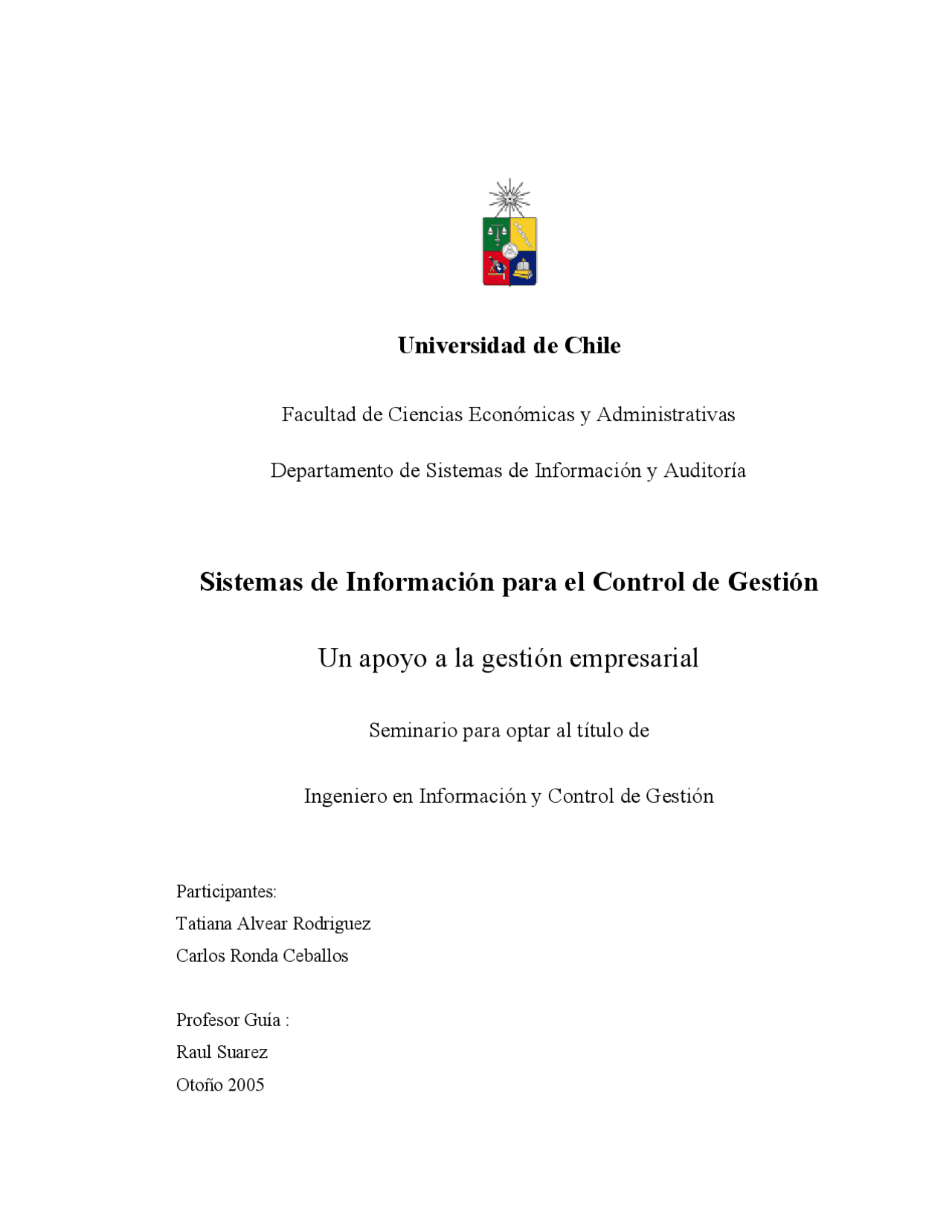 Universidad de Chile

Facultad de Ciencias Económicas y Administrativas

Departamento de Sistemas de Información y Auditoría

Sistemas de Información para el Control de Gestión

Un apoyo a la gestión empresarial

Seminario para optar al título de

Ingeniero en Información y Control de Gestión

Participantes:
Tatiana Alvear Rodriguez
Carlos Ronda Ceballos

Profesor Guía :
Raul Suarez
Otoño 2005